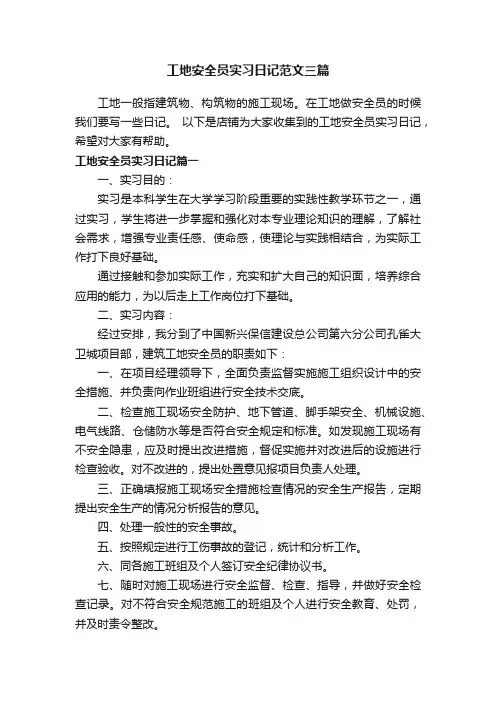 工地安全员实习日记范文三篇

工地一般指建筑物、构筑物的施工现场。在工地做安全员的时候我们要写一些日记。 以下是店铺为大家收集到的工地安全员实习日记，希望对大家有帮助。

工地安全员实习日记篇一

一、实习目的：

实习是本科学生在大学学习阶段重要的实践性教学环节之一，通过实习，学生将进一步掌握和强化对本专业理论知识的理解，了解社会需求，增强专业责任感、使命感，使理论与实践相结合，为实际工作打下良好基础。

通过接触和参加实际工作，充实和扩大自己的知识面，培养综合应用的能力，为以后走上工作岗位打下基础。

二、实习内容：

经过安排，我分到了中国新兴保信建设总公司第六分公司孔雀大卫城项目部，建筑工地安全员的职责如下：

一、在项目经理领导下，全面负责监督实施施工组织设计中的安全措施、并负责向作业班组进行安全技术交底。

二、检查施工现场安全防护、地下管道、脚手架安全、机械设施、电气线路、仓储防水等是否符合安全规定和标准。如发现施工现场有不安全隐患，应及时提出改进措施，督促实施并对改进后的设施进行检查验收。对不改进的，提出处置意见报项目负责人处理。

三、正确填报施工现场安全措施检查情况的安全生产报告，定期提出安全生产的情况分析报告的意见。

四、处理一般性的安全事故。

五、按照规定进行工伤事故的登记，统计和分析工作。

六、同各施工班组及个人签订安全纪律协议书。

七、随时对施工现场进行安全监督、检查、指导，并做好安全检查记录。对不符合安全规范施工的班组及个人进行安全教育、处罚，并及时责令整改。